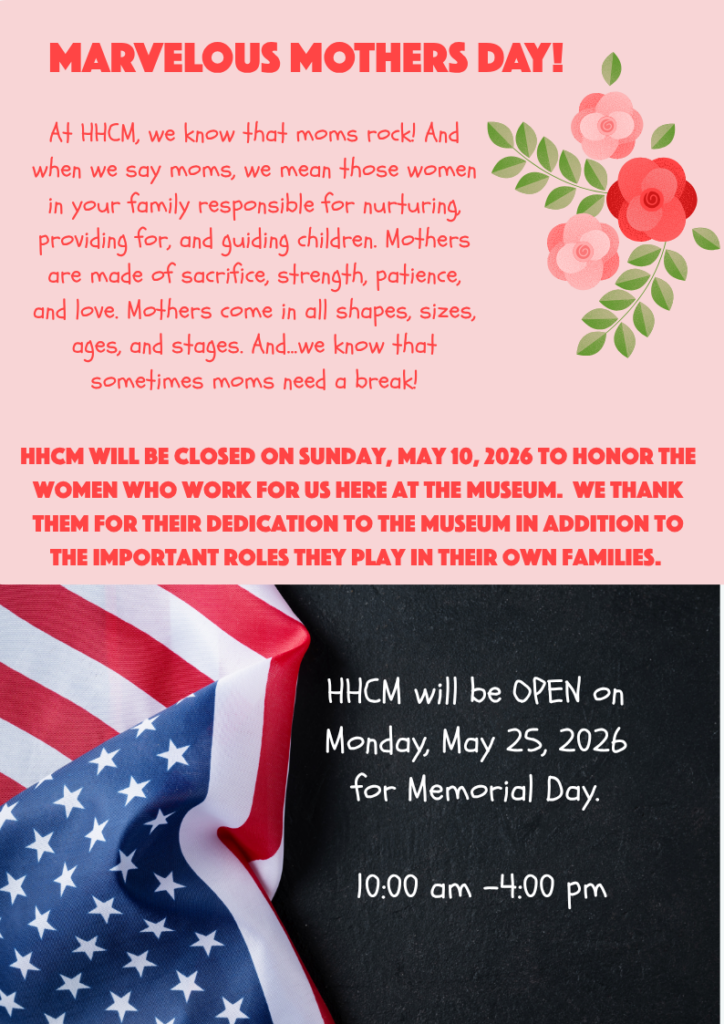 MARVELOUS MOTHERS DAY!

At HHCM, we know that moms rock! And when we say moms, we mean those women in your family responsible for nurturing, providing for, and guiding children. Mothers are made of sacrifice, strength, patience, and love. Mothers come in all shapes, sizes, ages, and stages. And...we know that sometimes moms need a break!

HHCM WILL BE CLOSED ON SUNDAY, MAY 10, 2026 TO HONOR THE WOMEN WHO WORK FOR US HERE AT THE MUSEUM. WE THANK THEM FOR THEIR DEDICATION TO THE MUSEUM IN ADDITION TO THE IMPORTANT ROLES THEY PLAY IN THEIR OWN FAMILIES.

HHCM will be OPEN on Monday, May 25, 2026 for Memorial Day.

10:00 am -4:00 pm